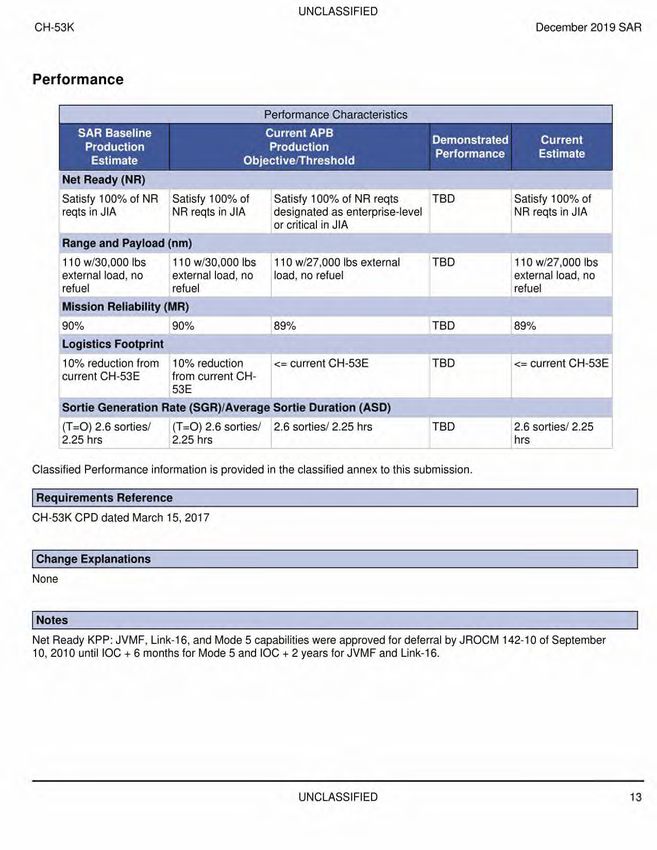 UNCLASSIFIED

CH-53K

December 2019 SAR

**Performance**

Performance Characteristics

| SAR Baseline Production Estimate | Current APB Production Objective/Threshold | | Demonstrated Performance | Current Estimate |
|---|---|---|---|---|
| **Net Ready (NR)** | | | | |
| Satisfy 100% of NR reqts in JIA | Satisfy 100% of NR reqts in JIA | Satisfy 100% of NR reqts designated as enterprise-level or critical in JIA | TBD | Satisfy 100% of NR reqts in JIA |
| **Range and Payload (nm)** | | | | |
| 110 w/30,000 lbs external load, no refuel | 110 w/30,000 lbs external load, no refuel | 110 w/27,000 lbs external load, no refuel | TBD | 110 w/27,000 lbs external load, no refuel |
| **Mission Reliability (MR)** | | | | |
| 90% | 90% | 89% | TBD | 89% |
| **Logistics Footprint** | | | | |
| 10% reduction from current CH-53E | 10% reduction from current CH-53E | <= current CH-53E | TBD | <= current CH-53E |
| **Sortie Generation Rate (SGR)/Average Sortie Duration (ASD)** | | | | |
| (T=O) 2.6 sorties/ 2.25 hrs | (T=O) 2.6 sorties/ 2.25 hrs | 2.6 sorties/ 2.25 hrs | TBD | 2.6 sorties/ 2.25 hrs |

Classified Performance information is provided in the classified annex to this submission.

**Requirements Reference**

CH-53K CPD dated March 15, 2017

**Change Explanations**

None

**Notes**

Net Ready KPP: JVMF, Link-16, and Mode 5 capabilities were approved for deferral by JROCM 142-10 of September 10, 2010 until IOC + 6 months for Mode 5 and IOC + 2 years for JVMF and Link-16.

UNCLASSIFIED

13